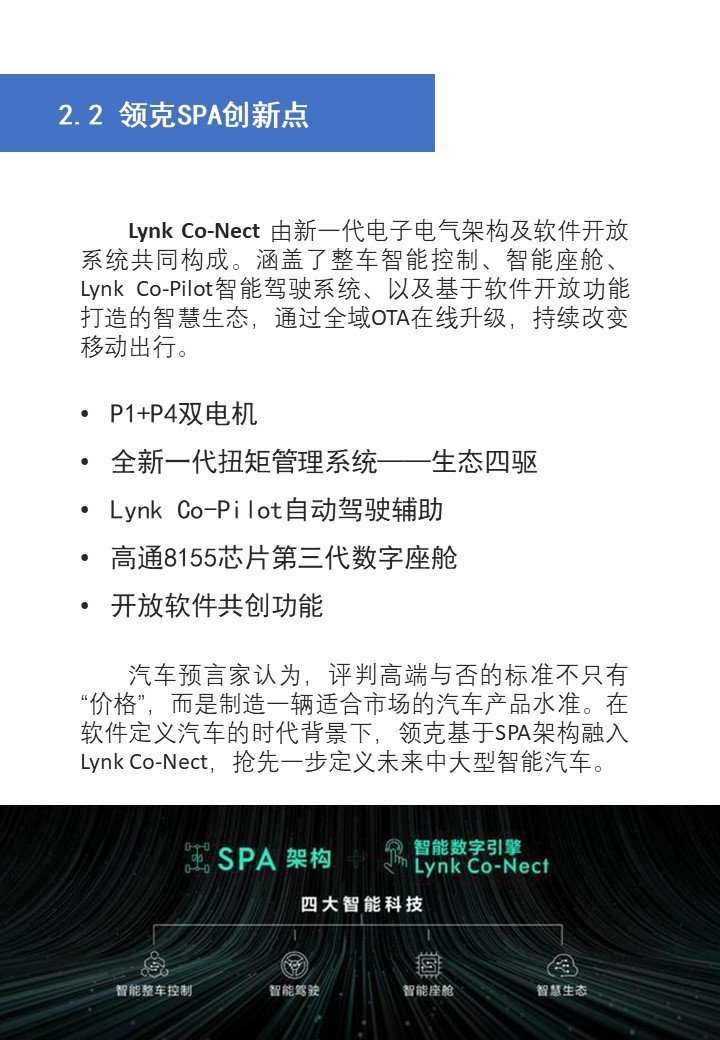 2.2 领克SPA创新点

Lynk Co-Nect 由新一代电子电气架构及软件开放系统共同构成。涵盖了整车智能控制、智能座舱、Lynk Co-Pilot智能驾驶系统、以及基于软件开放功能打造的智慧生态，通过全域OTA在线升级，持续改变移动出行。

• P1+P4双电机
• 全新一代扭矩管理系统——生态四驱
• Lynk Co-Pilot自动驾驶辅助
• 高通8155芯片第三代数字座舱
• 开放软件共创功能

汽车预言家认为，评判高端与否的标准不只有“价格”，而是制造一辆适合市场的汽车产品水准。在软件定义汽车的时代背景下，领克基于SPA架构融入Lynk Co-Nect，抢先一步定义未来中大型智能汽车。

SPA 架构
智能数字引擎 Lynk Co-Nect
四大智能科技
智能整车控制
智能驾驶
智能座舱
智慧生态